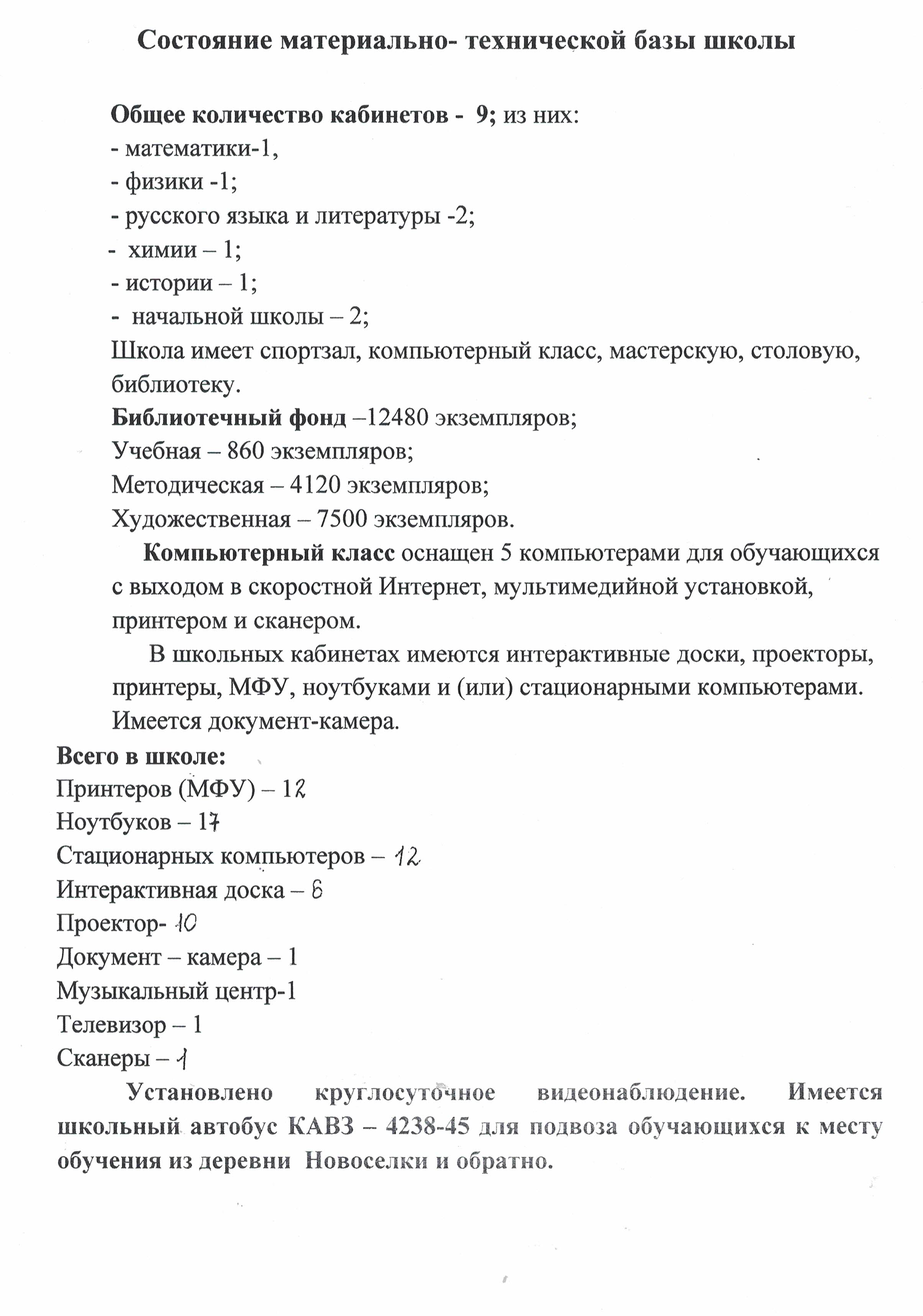 Состояние материально- технической базы школы

Общее количество кабинетов - 9; из них:
- математики-1,
- физики -1;
- русского языка и литературы -2;
- химии – 1;
- истории – 1;
- начальной школы – 2;
Школа имеет спортзал, компьютерный класс, мастерскую, столовую, библиотеку.
Библиотечный фонд –12480 экземпляров;
Учебная – 860 экземпляров;
Методическая – 4120 экземпляров;
Художественная – 7500 экземпляров.

Компьютерный класс оснащен 5 компьютерами для обучающихся с выходом в скоростной Интернет, мультимедийной установкой, принтером и сканером.

В школьных кабинетах имеются интерактивные доски, проекторы, принтеры, МФУ, ноутбуками и (или) стационарными компьютерами. Имеется документ-камера.

Всего в школе:
Принтеров (МФУ) – 12
Ноутбуков – 17
Стационарных компьютеров – 12
Интерактивная доска – 6
Проектор- 10
Документ – камера – 1
Музыкальный центр-1
Телевизор – 1
Сканеры – 1

Установлено круглосуточное видеонаблюдение. Имеется школьный автобус КАВЗ – 4238-45 для подвоза обучающихся к месту обучения из деревни Новоселки и обратно.